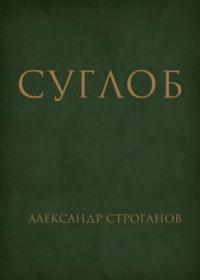 СУГЛОБ

АЛЕКСАНДР СТРОГАНОВ